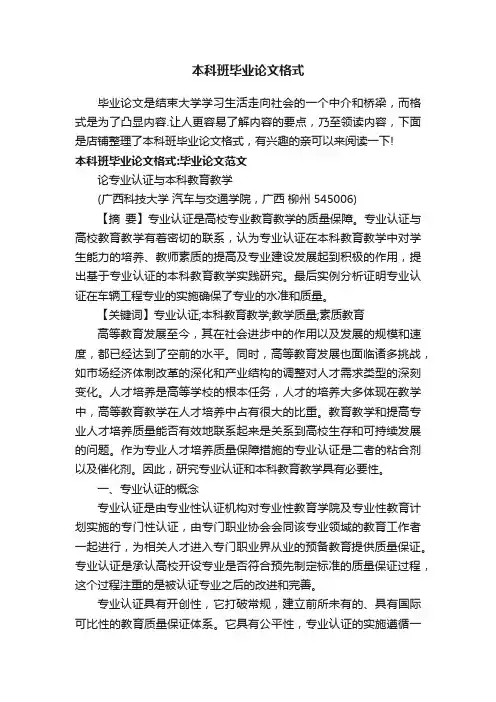 本科班毕业论文格式

毕业论文是结束大学学习生活走向社会的一个中介和桥梁，而格式是为了凸显内容.让人更容易了解内容的要点，乃至领读内容，下面是店铺整理了本科班毕业论文格式，有兴趣的亲可以来阅读一下!

本科班毕业论文格式:毕业论文范文

论专业认证与本科教育教学

(广西科技大学 汽车与交通学院，广西 柳州 545006)

【摘 要】专业认证是高校专业教育教学的质量保障。专业认证与高校教育教学有着密切的联系，认为专业认证在本科教育教学中对学生能力的培养、教师素质的提高及专业建设发展起到积极的作用，提出基于专业认证的本科教育教学实践研究。最后实例分析证明专业认证在车辆工程专业的实施确保了专业的水准和质量。

【关键词】专业认证;本科教育教学;教学质量;素质教育

高等教育发展至今，其在社会进步中的作用以及发展的规模和速度，都已经达到了空前的水平。同时，高等教育发展也面临诸多挑战，如市场经济体制改革的深化和产业结构的调整对人才需求类型的深刻变化。人才培养是高等学校的根本任务，人才的培养大多体现在教学中，高等教育教学在人才培养中占有很大的比重。教育教学和提高专业人才培养质量能否有效地联系起来是关系到高校生存和可持续发展的问题。作为专业人才培养质量保障措施的专业认证是二者的粘合剂以及催化剂。因此，研究专业认证和本科教育教学具有必要性。

一、专业认证的概念

专业认证是由专业性认证机构对专业性教育学院及专业性教育计划实施的专门性认证，由专门职业协会会同该专业领域的教育工作者一起进行，为相关人才进入专门职业界从业的预备教育提供质量保证。专业认证是承认高校开设专业是否符合预先制定标准的质量保证过程，这个过程注重的是被认证专业之后的改进和完善。

专业认证具有开创性，它打破常规，建立前所未有的、具有国际可比性的教育质量保证体系。它具有公平性，专业认证的实施遵循一